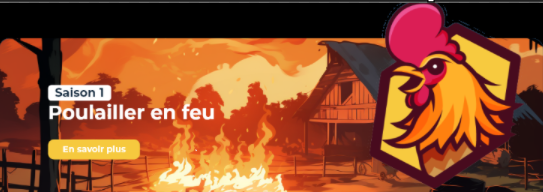 Saison 1
Poulailler en feu

En savoir plus